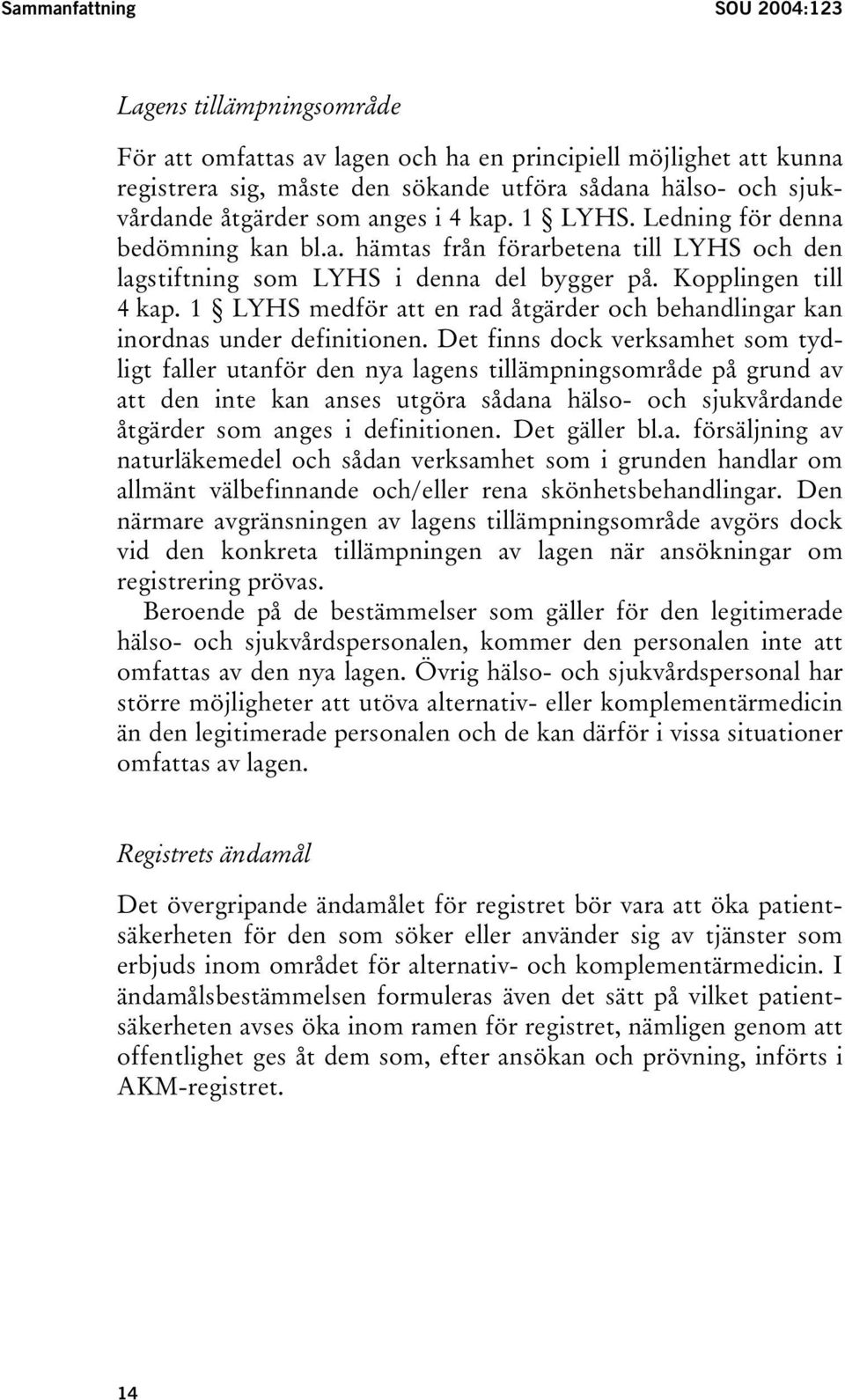 Sammanfattning SOU 2004:123

Lagens tillämpningsområde

För att omfattas av lagen och ha en principiell möjlighet att kunna registrera sig, måste den sökande utföra sådana hälso- och sjukvårdande åtgärder som anges i 4 kap. 1 § LYHS. Ledning för denna bedömning kan bl.a. hämtas från förarbetena till LYHS och den lagstiftning som LYHS i denna del bygger på. Kopplingen till 4 kap. 1 § LYHS medför att en rad åtgärder och behandlingar kan inordnas under definitionen. Det finns dock verksamhet som tydligt faller utanför den nya lagens tillämpningsområde på grund av att den inte kan anses utgöra sådana hälso- och sjukvårdande åtgärder som anges i definitionen. Det gäller bl.a. försäljning av naturläkemedel och sådan verksamhet som i grunden handlar om allmänt välbefinnande och/eller rena skönhetsbehandlingar. Den närmare avgränsningen av lagens tillämpningsområde avgörs dock vid den konkreta tillämpningen av lagen när ansökningar om registrering prövas.

Beroende på de bestämmelser som gäller för den legitimerade hälso- och sjukvårdspersonalen, kommer den personalen inte att omfattas av den nya lagen. Övrig hälso- och sjukvårdspersonal har större möjligheter att utöva alternativ- eller komplementärmedicin än den legitimerade personalen och de kan därför i vissa situationer omfattas av lagen.

Registrets ändamål

Det övergripande ändamålet för registret bör vara att öka patientsäkerheten för den som söker eller använder sig av tjänster som erbjuds inom området för alternativ- och komplementärmedicin. I ändamålsbestämmelsen formuleras även det sätt på vilket patientsäkerheten avses öka inom ramen för registret, nämligen genom att offentlighet ges åt dem som, efter ansökan och prövning, införts i AKM-registret.

14